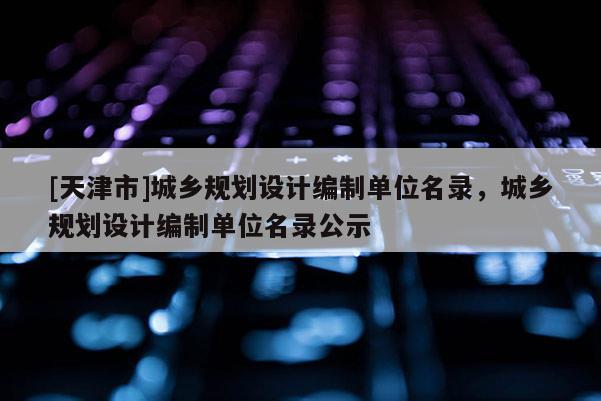 [天津市]城乡规划设计编制单位名录，城乡规划设计编制单位名录公示